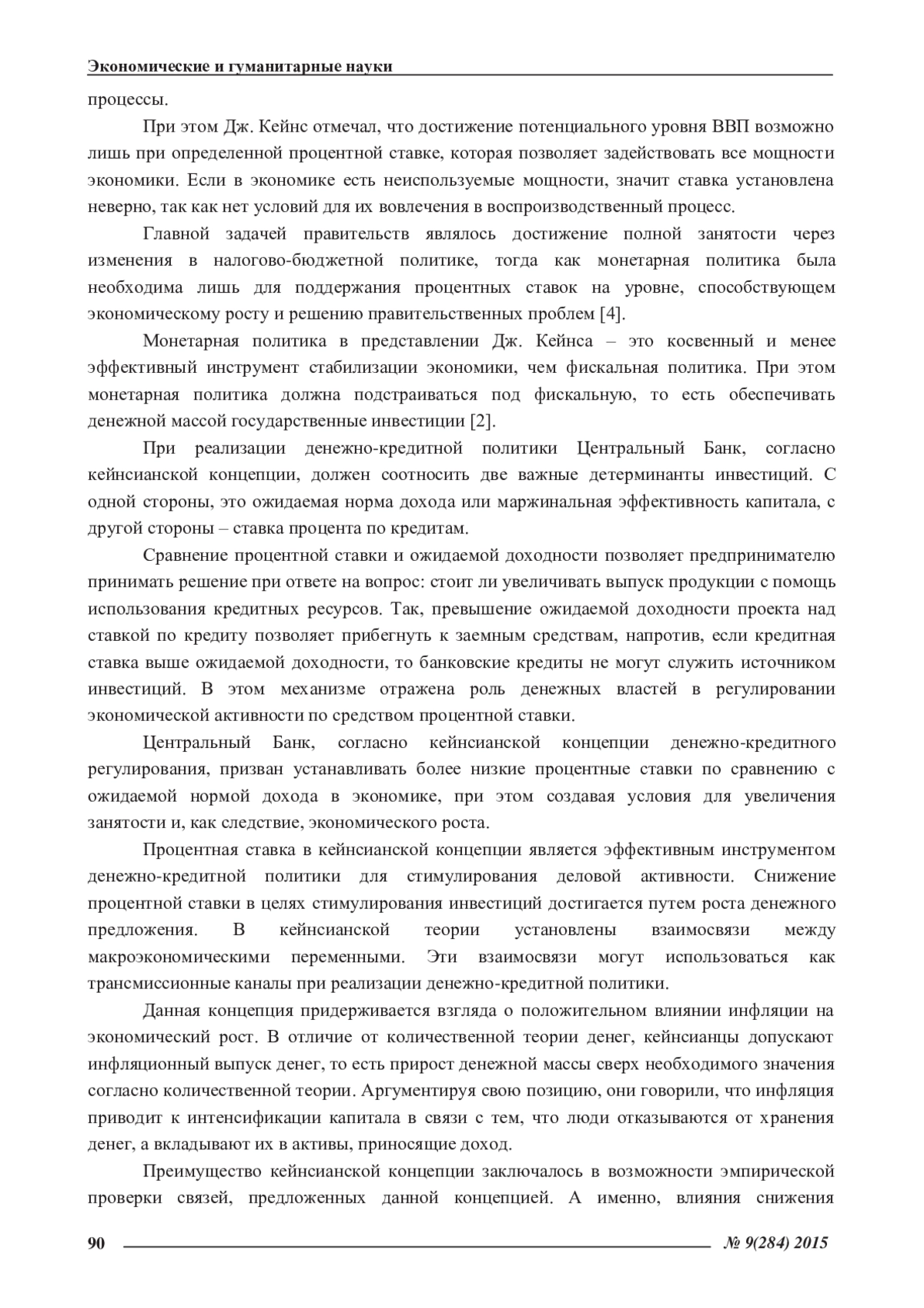 Экономические и гуманитарные науки

процессы.

При этом Дж. Кейнс отмечал, что достижение потенциального уровня ВВП возможно лишь при определенной процентной ставке, которая позволяет задействовать все мощности экономики. Если в экономике есть неиспользуемые мощности, значит ставка установлена неверно, так как нет условий для их вовлечения в воспроизводственный процесс.

Главной задачей правительств являлось достижение полной занятости через изменения в налогово-бюджетной политике, тогда как монетарная политика была необходима лишь для поддержания процентных ставок на уровне, способствующем экономическому росту и решению правительственных проблем [4].

Монетарная политика в представлении Дж. Кейнса – это косвенный и менее эффективный инструмент стабилизации экономики, чем фискальная политика. При этом монетарная политика должна подстраиваться под фискальную, то есть обеспечивать денежной массой государственные инвестиции [2].

При реализации денежно-кредитной политики Центральный Банк, согласно кейнсианской концепции, должен соотносить две важные детерминанты инвестиций. С одной стороны, это ожидаемая норма дохода или маржинальная эффективность капитала, с другой стороны – ставка процента по кредитам.

Сравнение процентной ставки и ожидаемой доходности позволяет предпринимателю принимать решение при ответе на вопрос: стоит ли увеличивать выпуск продукции с помощь использования кредитных ресурсов. Так, превышение ожидаемой доходности проекта над ставкой по кредиту позволяет прибегнуть к заемным средствам, напротив, если кредитная ставка выше ожидаемой доходности, то банковские кредиты не могут служить источником инвестиций. В этом механизме отражена роль денежных властей в регулировании экономической активности по средством процентной ставки.

Центральный Банк, согласно кейнсианской концепции денежно-кредитного регулирования, призван устанавливать более низкие процентные ставки по сравнению с ожидаемой нормой дохода в экономике, при этом создавая условия для увеличения занятости и, как следствие, экономического роста.

Процентная ставка в кейнсианской концепции является эффективным инструментом денежно-кредитной политики для стимулирования деловой активности. Снижение процентной ставки в целях стимулирования инвестиций достигается путем роста денежного предложения. В кейнсианской теории установлены взаимосвязи между макроэкономическими переменными. Эти взаимосвязи могут использоваться как трансмиссионные каналы при реализации денежно-кредитной политики.

Данная концепция придерживается взгляда о положительном влиянии инфляции на экономический рост. В отличие от количественной теории денег, кейнсианцы допускают инфляционный выпуск денег, то есть прирост денежной массы сверх необходимого значения согласно количественной теории. Аргументируя свою позицию, они говорили, что инфляция приводит к интенсификации капитала в связи с тем, что люди отказываются от хранения денег, а вкладывают их в активы, приносящие доход.

Преимущество кейнсианской концепции заключалось в возможности эмпирической проверки связей, предложенных данной концепцией. А именно, влияния снижения

90 № 9(284) 2015